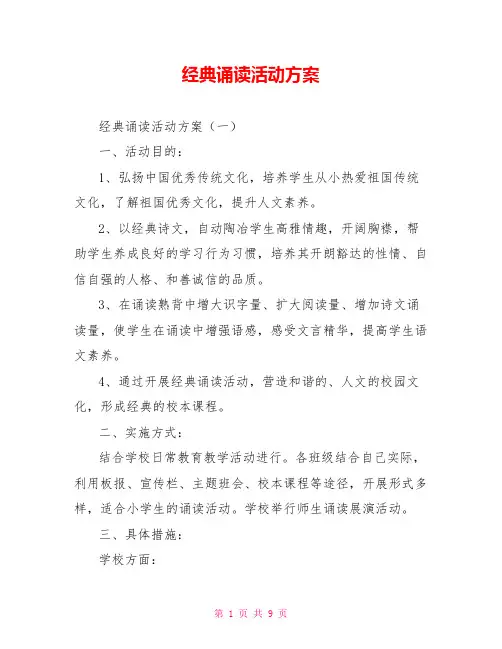 经典诵读活动方案

经典诵读活动方案（一）

一、活动目的：

1、弘扬中国优秀传统文化，培养学生从小热爱祖国传统文化，了解祖国优秀文化，提升人文素养。

2、以经典诗文，自动陶冶学生高雅情趣，开阔胸襟，帮助学生养成良好的学习行为习惯，培养其开朗豁达的性情、自信自强的人格、和善诚信的品质。

3、在诵读熟背中增大识字量、扩大阅读量、增加诗文诵读量，使学生在诵读中增强语感，感受文言精华，提高学生语文素养。

4、通过开展经典诵读活动，营造和谐的、人文的校园文化，形成经典的校本课程。

二、实施方式：

结合学校日常教育教学活动进行。各班级结合自己实际，利用板报、宣传栏、主题班会、校本课程等途径，开展形式多样，适合小学生的诵读活动。学校举行师生诵读展演活动。

三、具体措施：

学校方面：

第 1 页 共 9 页